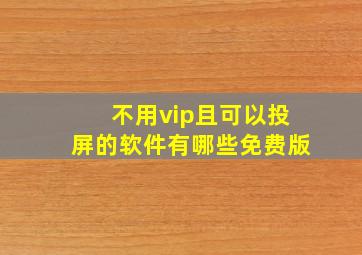 不用vip且可以投屏的软件有哪些免费版